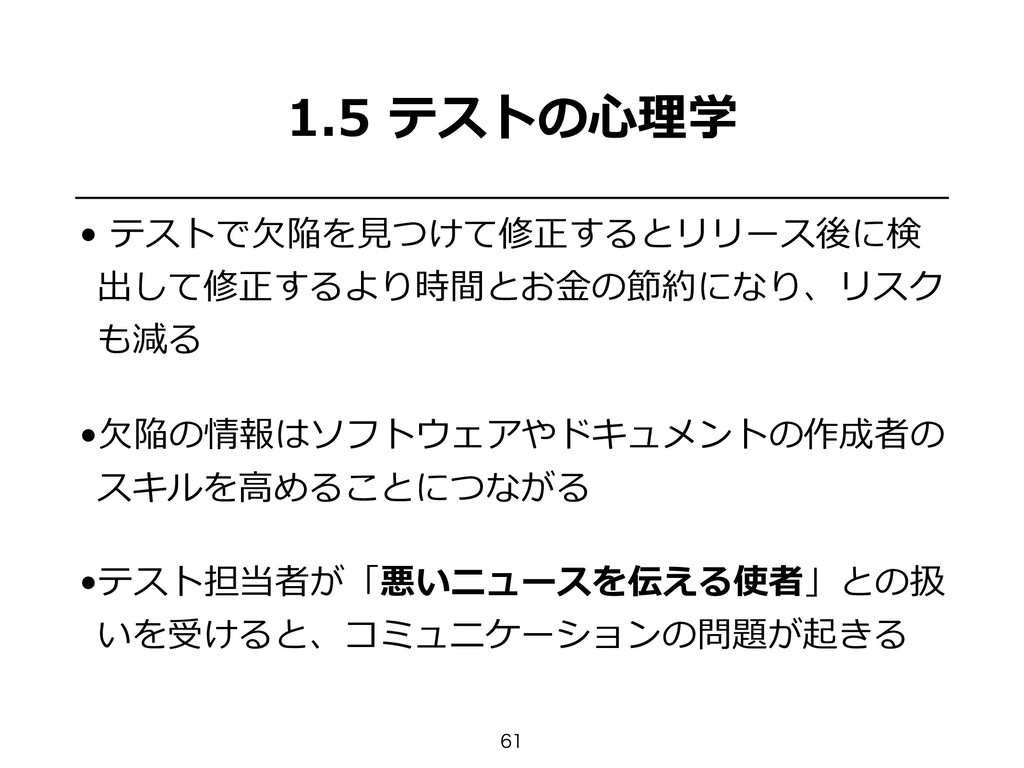 1.5 テストの心理学

• テストで欠陥を見つけて修正するとリリース後に検出して修正するより時間とお金の節約になり、リスクも減る

•欠陥の情報はソフトウェアやドキュメントの作成者のスキルを高めることにつながる

•テスト担当者が「悪いニュースを伝える使者」との扱いを受けると、コミュニケーションの問題が起きる

61